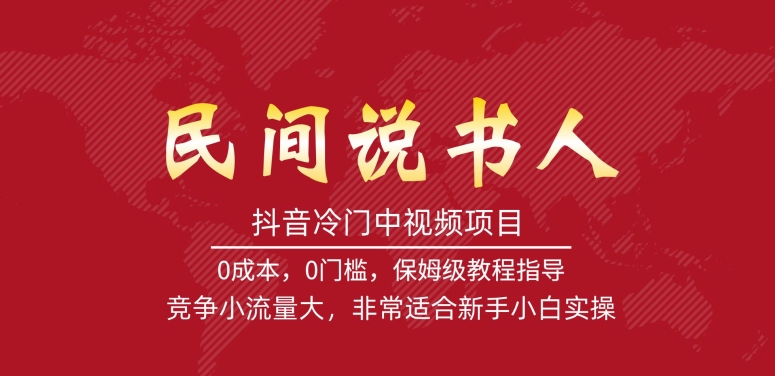 民间说书人

抖音冷门中视频项目

0成本，0门槛，保姆级教程指导
竞争小流量大，非常适合新手小白实操